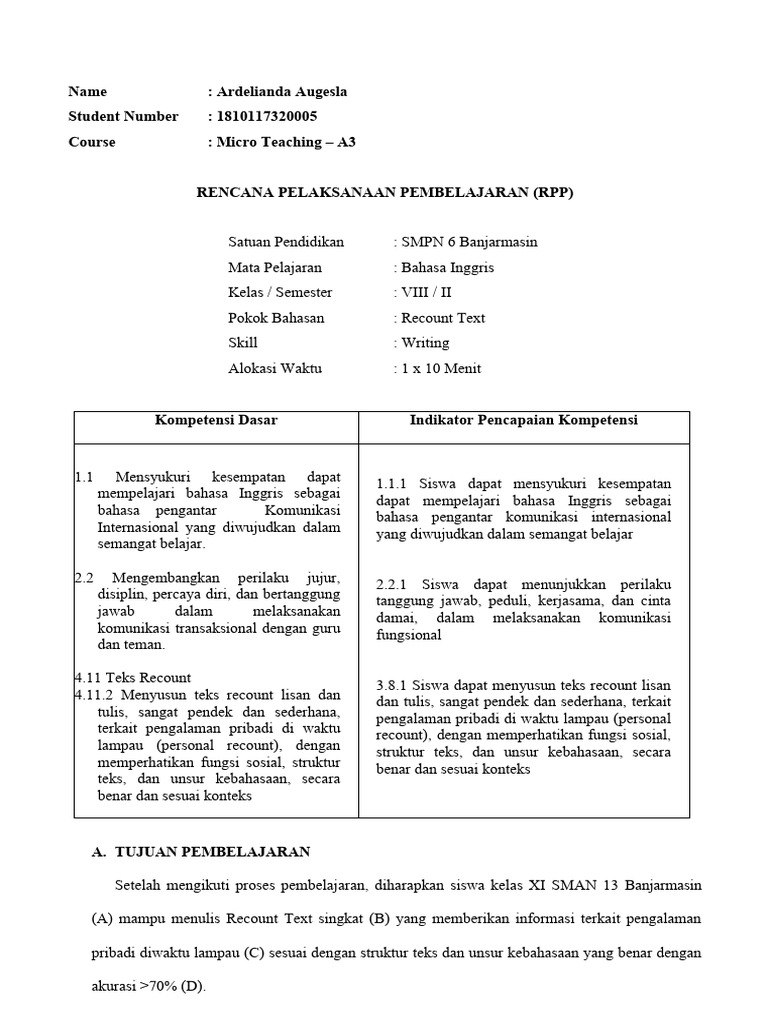 Name : Ardelianda Augesla
Student Number : 1810117320005
Course : Micro Teaching – A3

RENCANA PELAKSANAAN PEMBELAJARAN (RPP)

Satuan Pendidikan : SMPN 6 Banjarmasin
Mata Pelajaran : Bahasa Inggris
Kelas / Semester : VIII / II
Pokok Bahasan : Recount Text
Skill : Writing
Alokasi Waktu : 1 x 10 Menit

| Kompetensi Dasar | Indikator Pencapaian Kompetensi |
|---|---|
| 1.1 Mensyukuri kesempatan dapat mempelajari bahasa Inggris sebagai bahasa pengantar Komunikasi Internasional yang diwujudkan dalam semangat belajar. | 1.1.1 Siswa dapat mensyukuri kesempatan dapat mempelajari bahasa Inggris sebagai bahasa pengantar komunikasi internasional yang diwujudkan dalam semangat belajar |
| 2.2 Mengembangkan perilaku jujur, disiplin, percaya diri, dan bertanggung jawab dalam melaksanakan komunikasi transaksional dengan guru dan teman. | 2.2.1 Siswa dapat menunjukkan perilaku tanggung jawab, peduli, kerjasama, dan cinta damai, dalam melaksanakan komunikasi fungsional |
| 4.11 Teks Recount 4.11.2 Menyusun teks recount lisan dan tulis, sangat pendek dan sederhana, terkait pengalaman pribadi di waktu lampau (personal recount), dengan memperhatikan fungsi sosial, struktur teks, dan unsur kebahasaan, secara benar dan sesuai konteks | 3.8.1 Siswa dapat menyusun teks recount lisan dan tulis, sangat pendek dan sederhana, terkait pengalaman pribadi di waktu lampau (personal recount), dengan memperhatikan fungsi sosial, struktur teks, dan unsur kebahasaan, secara benar dan sesuai konteks |

A. TUJUAN PEMBELAJARAN

Setelah mengikuti proses pembelajaran, diharapkan siswa kelas XI SMAN 13 Banjarmasin (A) mampu menulis Recount Text singkat (B) yang memberikan informasi terkait pengalaman pribadi diwaktu lampau (C) sesuai dengan struktur teks dan unsur kebahasaan yang benar dengan akurasi >70% (D).